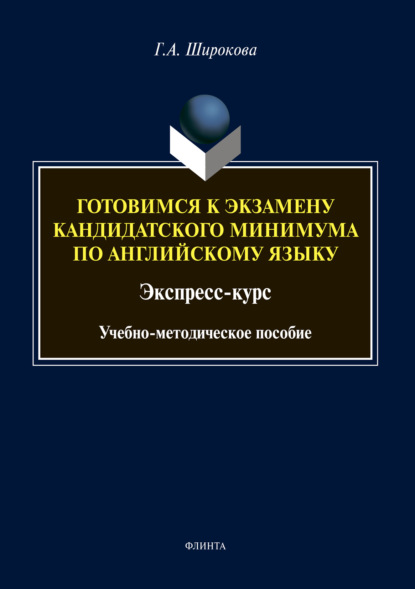 Г.А. Широкова

ГОТОВИМСЯ К ЭКЗАМЕНУ КАНДИДАТСКОГО МИНИМУМА ПО АНГЛИЙСКОМУ ЯЗЫКУ

Экспресс-курс

Учебно-методическое пособие

ФЛИНТА